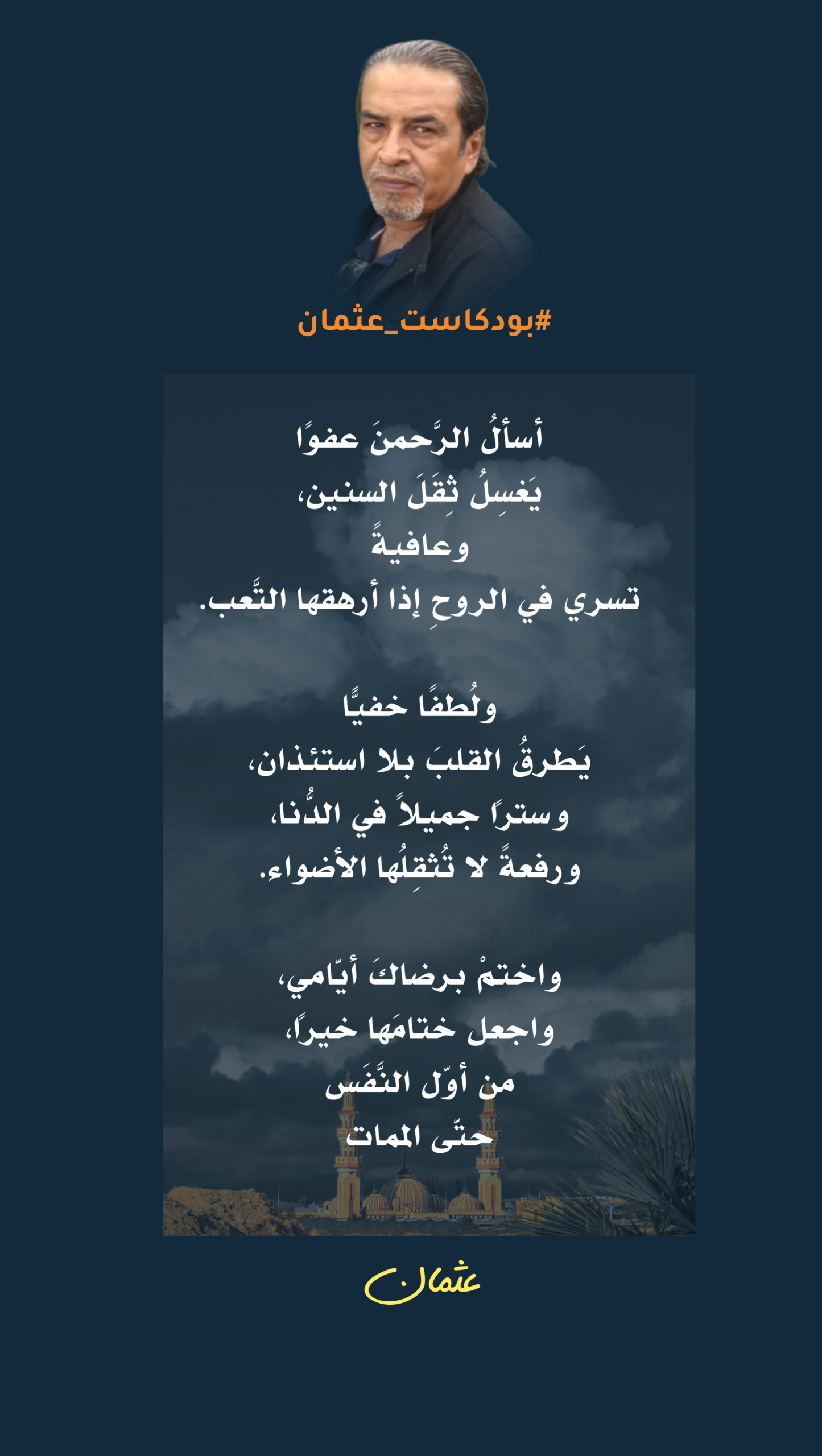 #بودكاست_عثمان

أسألُ الرَّحمنَ عفوًا
يَغسِلُ ثِقَلَ السنين،
وعافيةً
تسري في الروحِ إذا أرهقها التَّعب.

ولُطفًا خفيًّا
يَطرقُ القلبَ بلا استئذان،
وسترًا جميلاً في الدُّنا،
ورفعةً لا تُثقِلُها الأضواء.

واختمْ برضاكَ أيّامي،
واجعل ختامَها خيراً،
من أوّل النَّفَس
حتّى الممات

عثمان